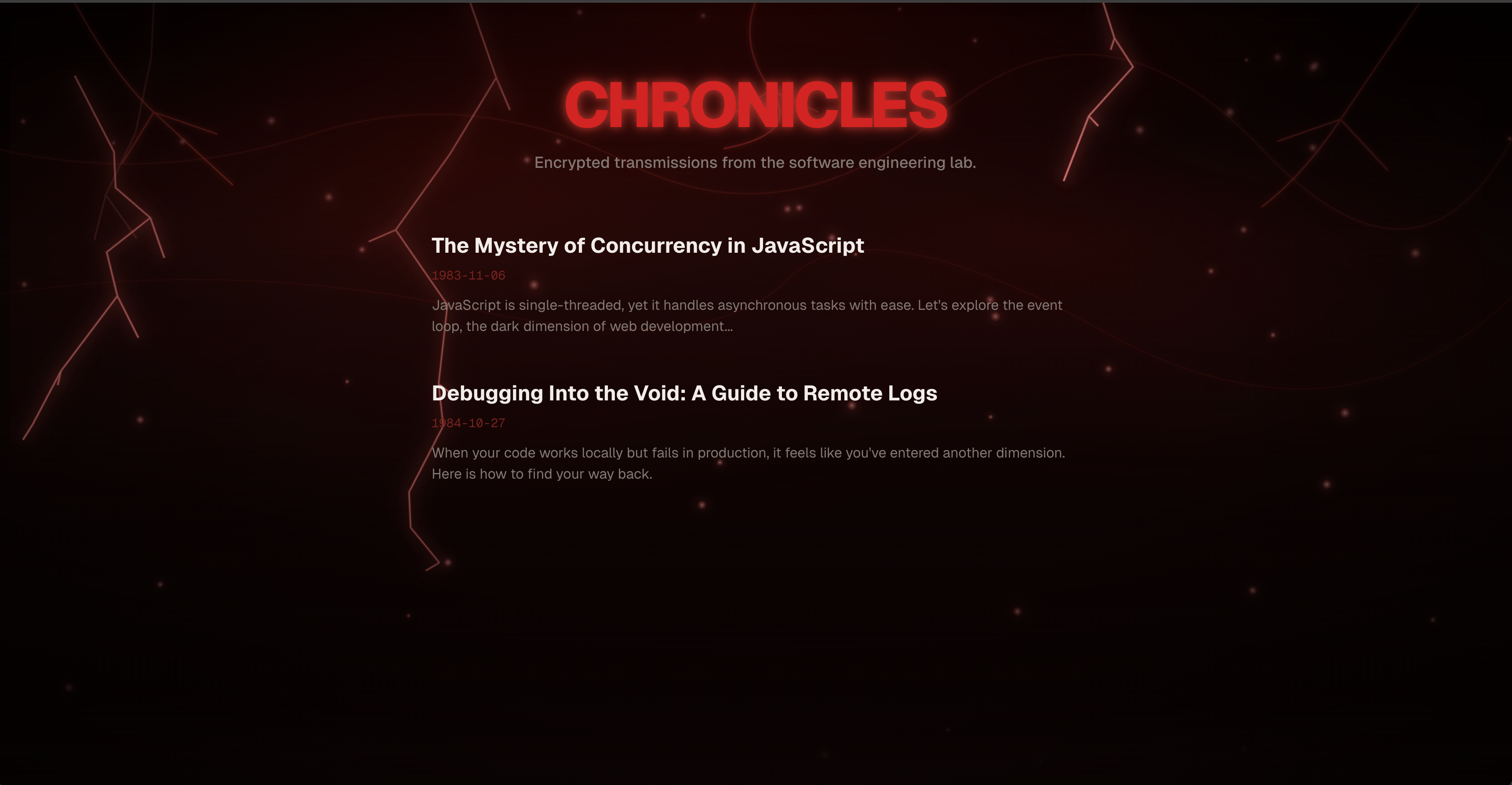 CHRONICLES

Encrypted transmissions from the software engineering lab.

The Mystery of Concurrency in JavaScript

1983-11-06

JavaScript is single-threaded, yet it handles asynchronous tasks with ease. Let's explore the event loop, the dark dimension of web development...

Debugging Into the Void: A Guide to Remote Logs

1984-10-27

When your code works locally but fails in production, it feels like you've entered another dimension. Here is how to find your way back.